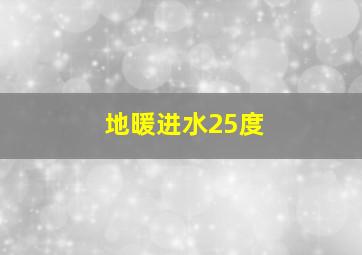 地暖进水25度